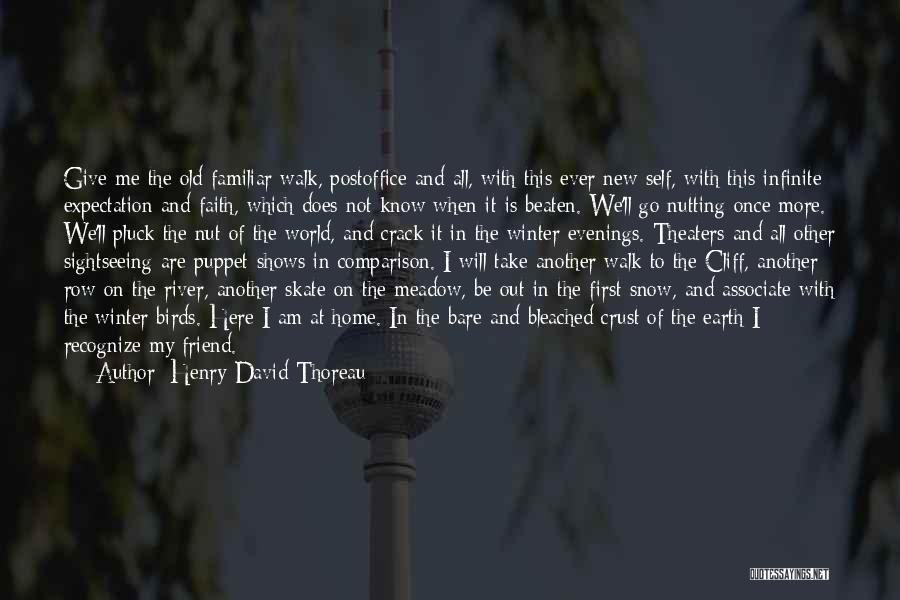 Give me the old familiar walk, postoffice and all, with this ever new self, with this infinite expectation and faith, which does not know when it is beaten. We'll go nutting once more. We'll pluck the nut of the world, and crack it in the winter evenings. Theaters and all other sightseeing are puppet shows in comparison. I will take another walk to the Cliff, another row on the river, another skate on the meadow, be out in the first snow, and associate with the winter birds. Here I am at home. In the bare and bleached crust of the earth I recognize my friend.

Author: Henry David Thoreau

QUOTESSAYINGS.NET